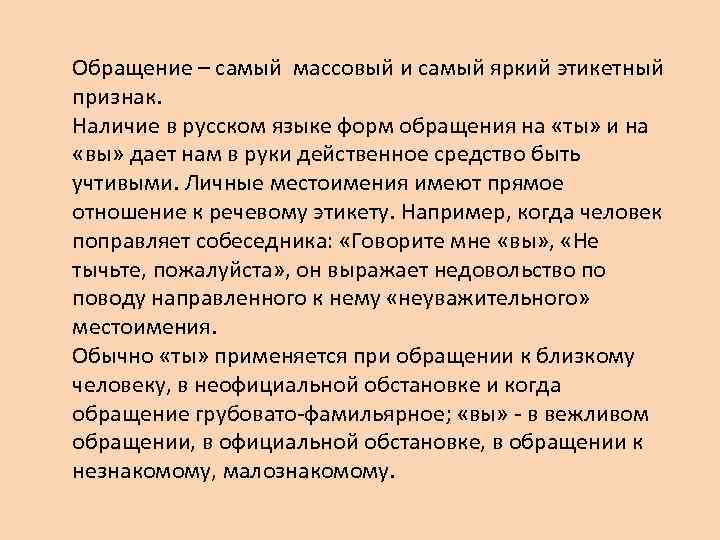 Обращение – самый массовый и самый яркий этикетный признак.

Наличие в русском языке форм обращения на «ты» и на «вы» дает нам в руки действенное средство быть учтивыми. Личные местоимения имеют прямое отношение к речевому этикету. Например, когда человек поправляет собеседника: «Говорите мне «вы», «Не тычьте, пожалуйста», он выражает недовольство по поводу направленного к нему «неуважительного» местоимения.

Обычно «ты» применяется при обращении к близкому человеку, в неофициальной обстановке и когда обращение грубовато-фамильярное; «вы» - в вежливом обращении, в официальной обстановке, в обращении к незнакомому, малознакомому.